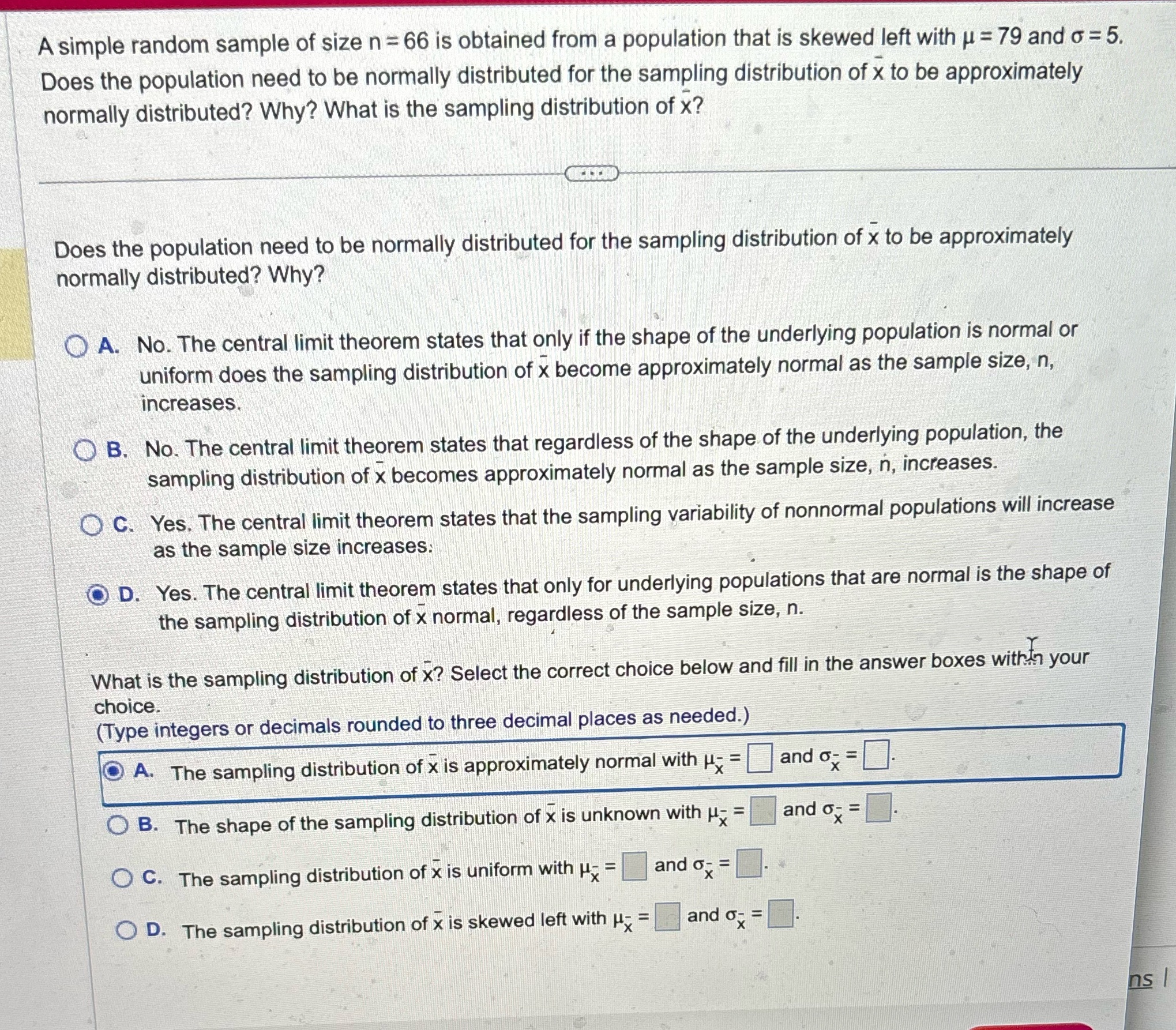 A simple random sample of size $n = 66$ is obtained from a population that is skewed left with $\mu = 79$ and $\sigma = 5$. Does the population need to be normally distributed for the sampling distribution of $\bar{x}$ to be approximately normally distributed? Why? What is the sampling distribution of $\bar{x}$?

Does the population need to be normally distributed for the sampling distribution of $\bar{x}$ to be approximately normally distributed? Why?

A. No. The central limit theorem states that only if the shape of the underlying population is normal or uniform does the sampling distribution of $\bar{x}$ become approximately normal as the sample size, n, increases.

B. No. The central limit theorem states that regardless of the shape of the underlying population, the sampling distribution of $\bar{x}$ becomes approximately normal as the sample size, n, increases.

C. Yes. The central limit theorem states that the sampling variability of nonnormal populations will increase as the sample size increases.

D. Yes. The central limit theorem states that only for underlying populations that are normal is the shape of the sampling distribution of $\bar{x}$ normal, regardless of the sample size, n.

What is the sampling distribution of $\bar{x}$? Select the correct choice below and fill in the answer boxes within your choice.
(Type integers or decimals rounded to three decimal places as needed.)

A. The sampling distribution of $\bar{x}$ is approximately normal with $\mu_{\bar{x}} = \square$ and $\sigma_{\bar{x}} = \square$.

B. The shape of the sampling distribution of $\bar{x}$ is unknown with $\mu_{\bar{x}} = \square$ and $\sigma_{\bar{x}} = \square$.

C. The sampling distribution of $\bar{x}$ is uniform with $\mu_{\bar{x}} = \square$ and $\sigma_{\bar{x}} = \square$.

D. The sampling distribution of $\bar{x}$ is skewed left with $\mu_{\bar{x}} = \square$ and $\sigma_{\bar{x}} = \square$.

ns